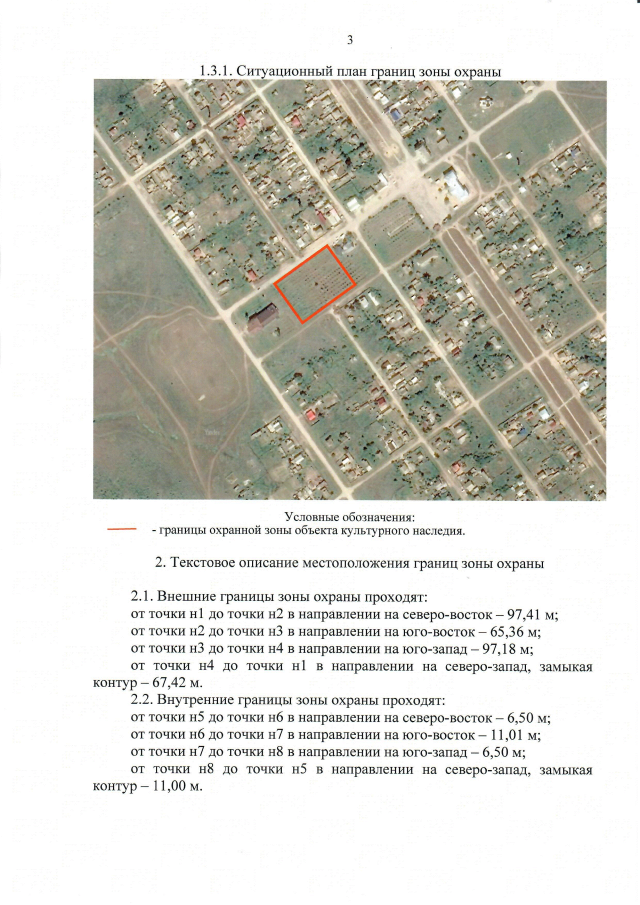 3

1.3.1. Ситуационный план границ зоны охраны

Условные обозначения:
- границы охранной зоны объекта культурного наследия.

2. Текстовое описание местоположения границ зоны охраны

2.1. Внешние границы зоны охраны проходят:
от точки н1 до точки н2 в направлении на северо-восток – 97,41 м;
от точки н2 до точки н3 в направлении на юго-восток – 65,36 м;
от точки н3 до точки н4 в направлении на юго-запад – 97,18 м;
от точки н4 до точки н1 в направлении на северо-запад, замыкая контур – 67,42 м.
2.2. Внутренние границы зоны охраны проходят:
от точки н5 до точки н6 в направлении на северо-восток – 6,50 м;
от точки н6 до точки н7 в направлении на юго-восток – 11,01 м;
от точки н7 до точки н8 в направлении на юго-запад – 6,50 м;
от точки н8 до точки н5 в направлении на северо-запад, замыкая контур – 11,00 м.